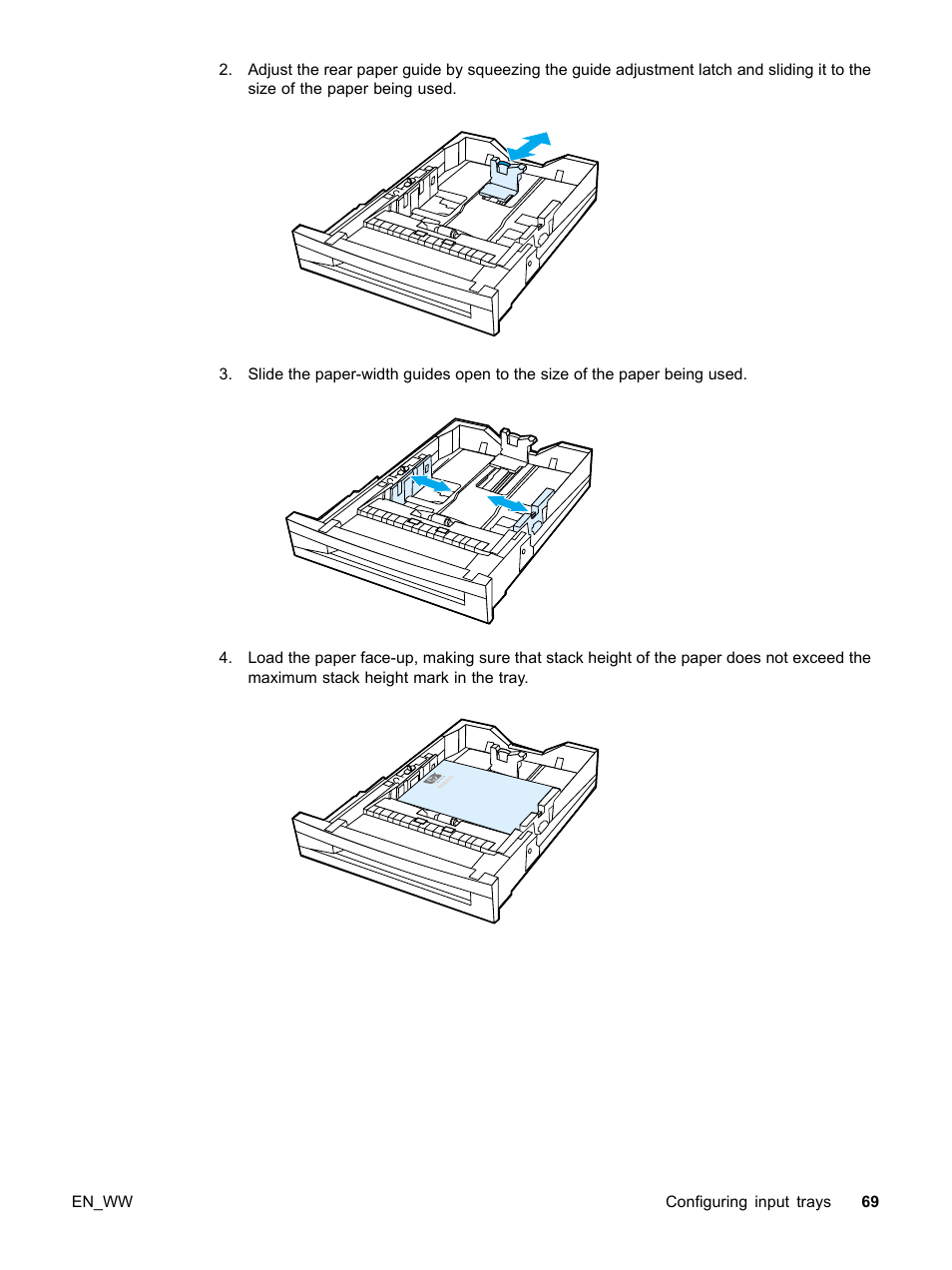 2. Adjust the rear paper guide by squeezing the guide adjustment latch and sliding it to the size of the paper being used.

3. Slide the paper-width guides open to the size of the paper being used.

4. Load the paper face-up, making sure that stack height of the paper does not exceed the maximum stack height mark in the tray.

EN_WW

Configuring input trays 69